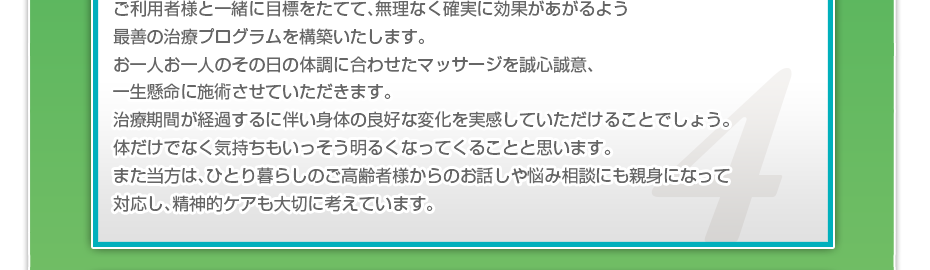 ご利用者様と一緒に目標をたてて、無理なく確実に効果があがるよう
最善の治療プログラムを構築いたします。
お一人お一人のその日の体調に合わせたマッサージを誠心誠意、
一生懸命に施術させていただきます。
治療期間が経過するに伴い身体の良好な変化を実感していただけることでしょう。
体だけでなく気持ちもいっそう明るくなってくることと思います。
また当方は、ひとり暮らしのご高齢者様からのお話しや悩み相談にも親身になって
対応し、精神的ケアも大切に考えています。

4